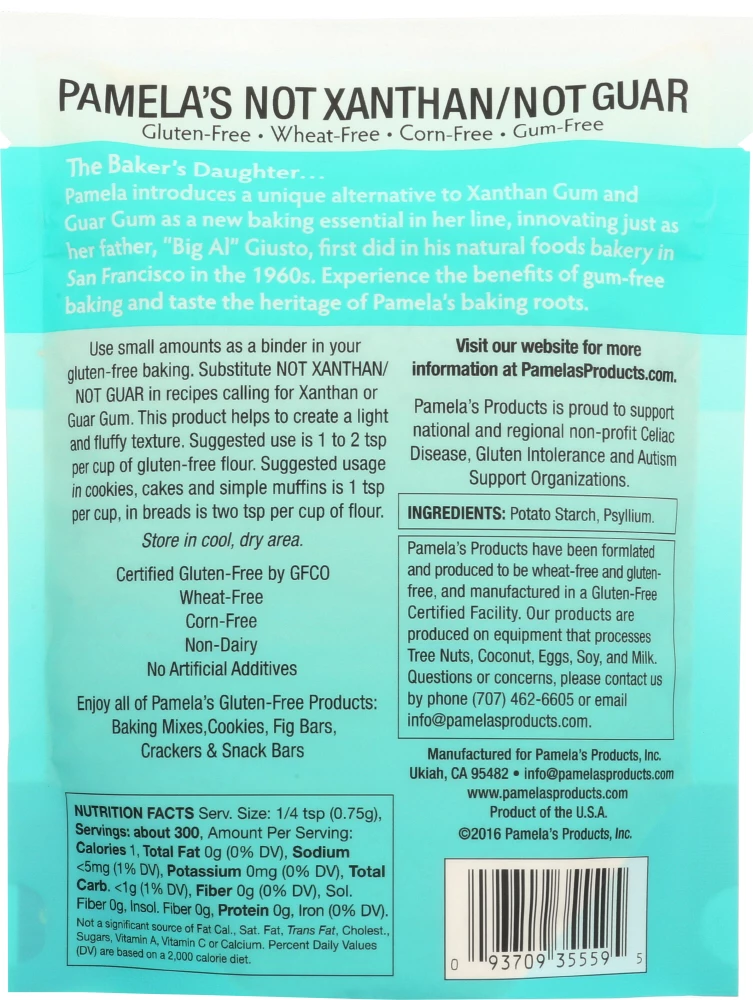 PAMELA'S NOT XANTHAN/NOT GUAR
Gluten-Free • Wheat-Free • Corn-Free • Gum-Free

The Baker's Daughter...
Pamela introduces a unique alternative to Xanthan Gum and Guar Gum as a new baking essential in her line, innovating just as her father, "Big Al" Giusto, first did in his natural foods bakery in San Francisco in the 1960s. Experience the benefits of gum-free baking and taste the heritage of Pamela's baking roots.

Use small amounts as a binder in your gluten-free baking. Substitute NOT XANTHAN/ NOT GUAR in recipes calling for Xanthan or Guar Gum. This product helps to create a light and fluffy texture. Suggested use is 1 to 2 tsp per cup of gluten-free flour. Suggested usage in cookies, cakes and simple muffins is 1 tsp per cup, in breads is two tsp per cup of flour.

Store in cool, dry area.

Certified Gluten-Free by GFCO
Wheat-Free
Corn-Free
Non-Dairy
No Artificial Additives

Enjoy all of Pamela's Gluten-Free Products: Baking Mixes,Cookies, Fig Bars, Crackers & Snack Bars

NUTRITION FACTS Serv. Size: 1/4 tsp (0.75g), Servings: about 300, Amount Per Serving: Calories 1, Total Fat 0g (0% DV), Sodium <5mg (1% DV), Potassium 0mg (0% DV), Total Carb. <1g (1% DV), Fiber 0g (0% DV), Sol. Fiber 0g, Insol. Fiber 0g, Protein 0g, Iron (0% DV).
Not a significant source of Fat Cal., Sat. Fat, Trans Fat, Cholest., Sugars, Vitamin A, Vitamin C or Calcium. Percent Daily Values (DV) are based on a 2,000 calorie diet.

Visit our website for more information at PamelasProducts.com.

Pamela's Products is proud to support national and regional non-profit Celiac Disease, Gluten Intolerance and Autism Support Organizations.

INGREDIENTS: Potato Starch, Psyllium.

Pamela's Products have been formlated and produced to be wheat-free and gluten-free, and manufactured in a Gluten-Free Certified Facility. Our products are produced on equipment that processes Tree Nuts, Coconut, Eggs, Soy, and Milk. Questions or concerns, please contact us by phone (707) 462-6605 or email info@pamelasproducts.com.

Manufactured for Pamela's Products, Inc.
Ukiah, CA 95482 • info@pamelasproducts.com
www.pamelasproducts.com
Product of the U.S.A.
©2016 Pamela's Products, Inc.

0 93709 35559 5